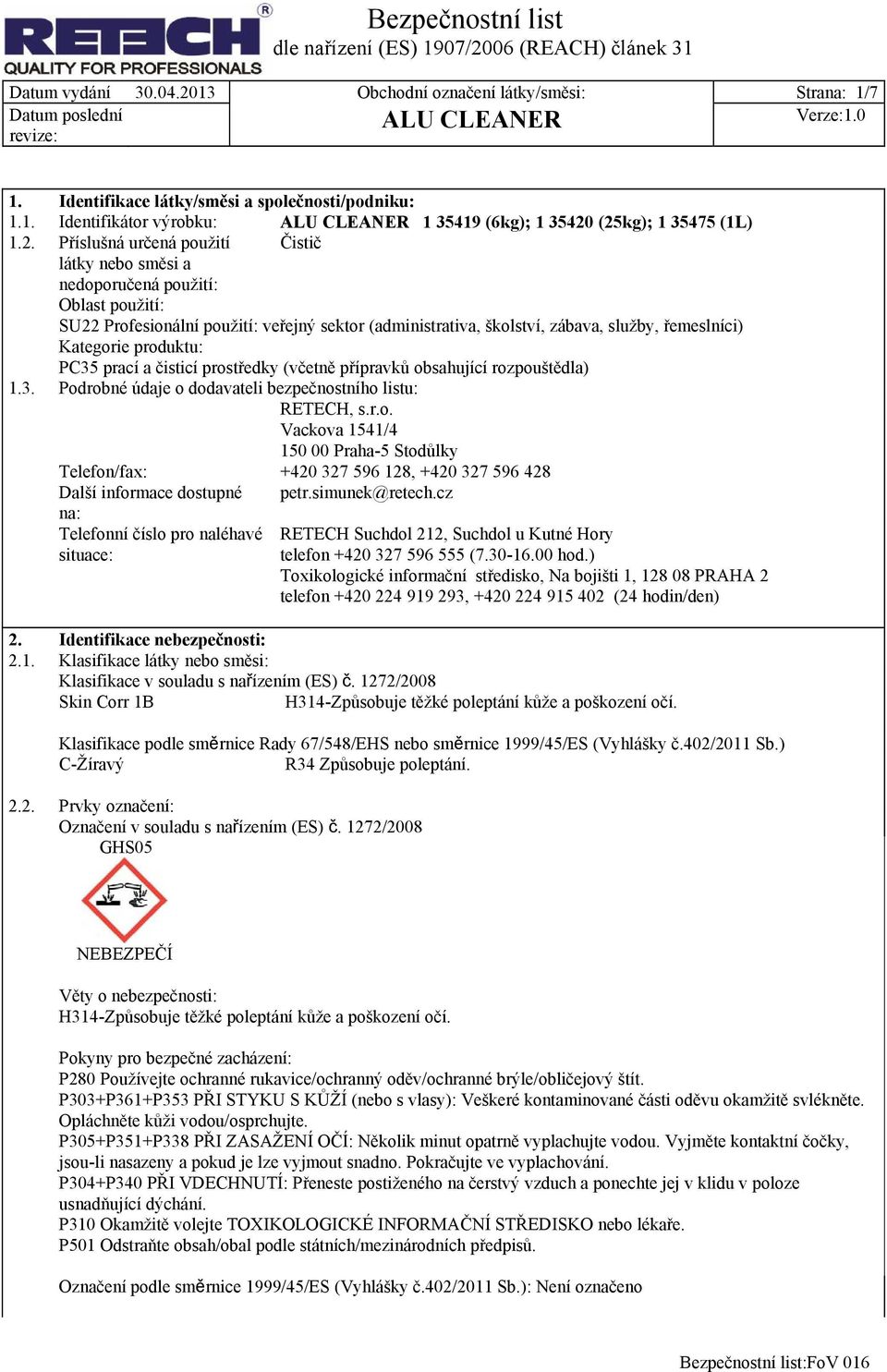 RETECH®
QUALITY FOR PROFESSIONALS

Bezpečnostní list
dle nařízení (ES) 1907/2006 (REACH) článek 31

| Datum vydání 30.04.2013 | Obchodní označení látky/směsi: | Strana: 1/7 |
|---|---|---|
| Datum poslední revize: | ALU CLEANER | Verze:1.0 |

1. Identifikace látky/směsi a společnosti/podniku:
1.1. Identifikátor výrobku: ALU CLEANER 1 35419 (6kg); 1 35420 (25kg); 1 35475 (1L)
1.2. Příslušná určená použití látky nebo směsi a nedoporučená použití: Čistič
Oblast použití:
SU22 Profesionální použití: veřejný sektor (administrativa, školství, zábava, služby, řemeslníci)
Kategorie produktu:
PC35 prací a čisticí prostředky (včetně přípravků obsahující rozpouštědla)
1.3. Podrobné údaje o dodavateli bezpečnostního listu:
RETECH, s.r.o.
Vackova 1541/4
150 00 Praha-5 Stodůlky
Telefon/fax: +420 327 596 128, +420 327 596 428
Další informace dostupné na: petr.simunek@retech.cz
Telefonní číslo pro naléhavé situace: RETECH Suchdol 212, Suchdol u Kutné Hory
telefon +420 327 596 555 (7.30-16.00 hod.)
Toxikologické informační středisko, Na bojišti 1, 128 08 PRAHA 2
telefon +420 224 919 293, +420 224 915 402 (24 hodin/den)

2. Identifikace nebezpečnosti:
2.1. Klasifikace látky nebo směsi:
Klasifikace v souladu s nařízením (ES) č. 1272/2008
Skin Corr 1B H314-Způsobuje těžké poleptání kůže a poškození očí.

Klasifikace podle směrnice Rady 67/548/EHS nebo směrnice 1999/45/ES (Vyhlášky č.402/2011 Sb.)
C-Žíravý R34 Způsobuje poleptání.

2.2. Prvky označení:
Označení v souladu s nařízením (ES) č. 1272/2008
GHS05

NEBEZPEČÍ

Věty o nebezpečnosti:
H314-Způsobuje těžké poleptání kůže a poškození očí.

Pokyny pro bezpečné zacházení:
P280 Používejte ochranné rukavice/ochranný oděv/ochranné brýle/obličejový štít.
P303+P361+P353 PŘI STYKU S KŮŽÍ (nebo s vlasy): Veškeré kontaminované části oděvu okamžitě svlékněte. Opláchněte kůži vodou/osprchujte.
P305+P351+P338 PŘI ZASAŽENÍ OČÍ: Několik minut opatrně vyplachujte vodou. Vyjměte kontaktní čočky, jsou-li nasazeny a pokud je lze vyjmout snadno. Pokračujte ve vyplachování.
P304+P340 PŘI VDECHNUTÍ: Přeneste postiženého na čerstvý vzduch a ponechte jej v klidu v poloze usnadňující dýchání.
P310 Okamžitě volejte TOXIKOLOGICKÉ INFORMAČNÍ STŘEDISKO nebo lékaře.
P501 Odstraňte obsah/obal podle státních/mezinárodních předpisů.

Označení podle směrnice 1999/45/ES (Vyhlášky č.402/2011 Sb.): Není označeno

Bezpečnostní list:FoV 016